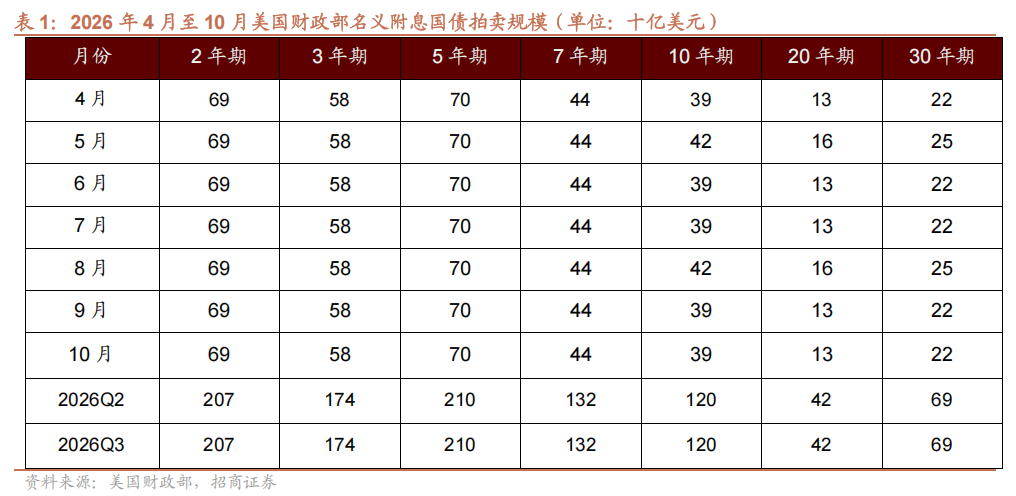 表1：2026年4月至10月美国财政部名义附息国债拍卖规模（单位：十亿美元）

| 月份 | 2年期 | 3年期 | 5年期 | 7年期 | 10年期 | 20年期 | 30年期 |
|---|---|---|---|---|---|---|---|
| 4月 | 69 | 58 | 70 | 44 | 39 | 13 | 22 |
| 5月 | 69 | 58 | 70 | 44 | 42 | 16 | 25 |
| 6月 | 69 | 58 | 70 | 44 | 39 | 13 | 22 |
| 7月 | 69 | 58 | 70 | 44 | 39 | 13 | 22 |
| 8月 | 69 | 58 | 70 | 44 | 42 | 16 | 25 |
| 9月 | 69 | 58 | 70 | 44 | 39 | 13 | 22 |
| 10月 | 69 | 58 | 70 | 44 | 39 | 13 | 22 |
| 2026Q2 | 207 | 174 | 210 | 132 | 120 | 42 | 69 |
| 2026Q3 | 207 | 174 | 210 | 132 | 120 | 42 | 69 |

资料来源：美国财政部，招商证券